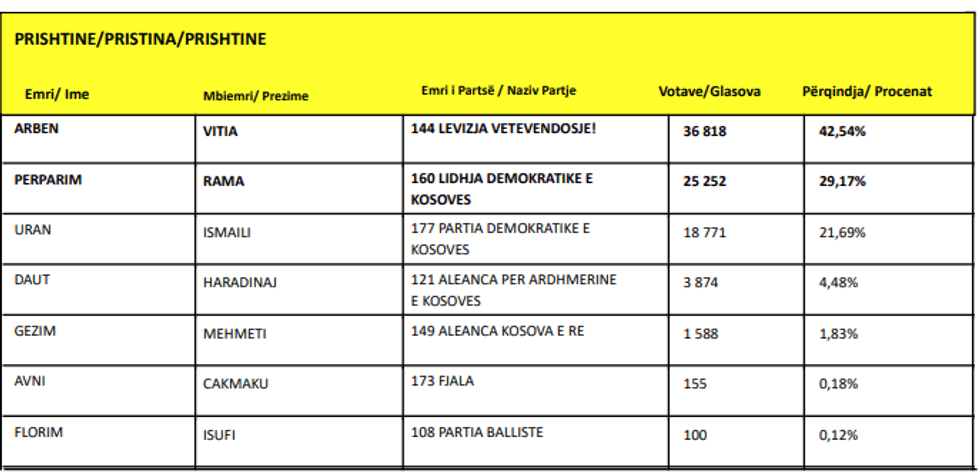 PRISHTINE/PRISTINA/PRISHTINE

| Emri/ Ime | Mbiemri/ Prezime | Emri i Partsë / Naziv Partje | Votave/Glasova | Përqindja/ Procenat |
|---|---|---|---|---|
| ARBEN | VITIA | 144 LEVIZJA VETEVENDOSJE! | 36 818 | 42,54% |
| PERPARIM | RAMA | 160 LIDHJA DEMOKRATIKE E KOSOVES | 25 252 | 29,17% |
| URAN | ISMAILI | 177 PARTIA DEMOKRATIKE E KOSOVES | 18 771 | 21,69% |
| DAUT | HARADINAJ | 121 ALEANCA PER ARDHMERINE E KOSOVES | 3 874 | 4,48% |
| GEZIM | MEHMETI | 149 ALEANCA KOSOVA E RE | 1 588 | 1,83% |
| AVNI | CAKMAKU | 173 FJALA | 155 | 0,18% |
| FLORIM | ISUFI | 108 PARTIA BALLISTE | 100 | 0,12% |